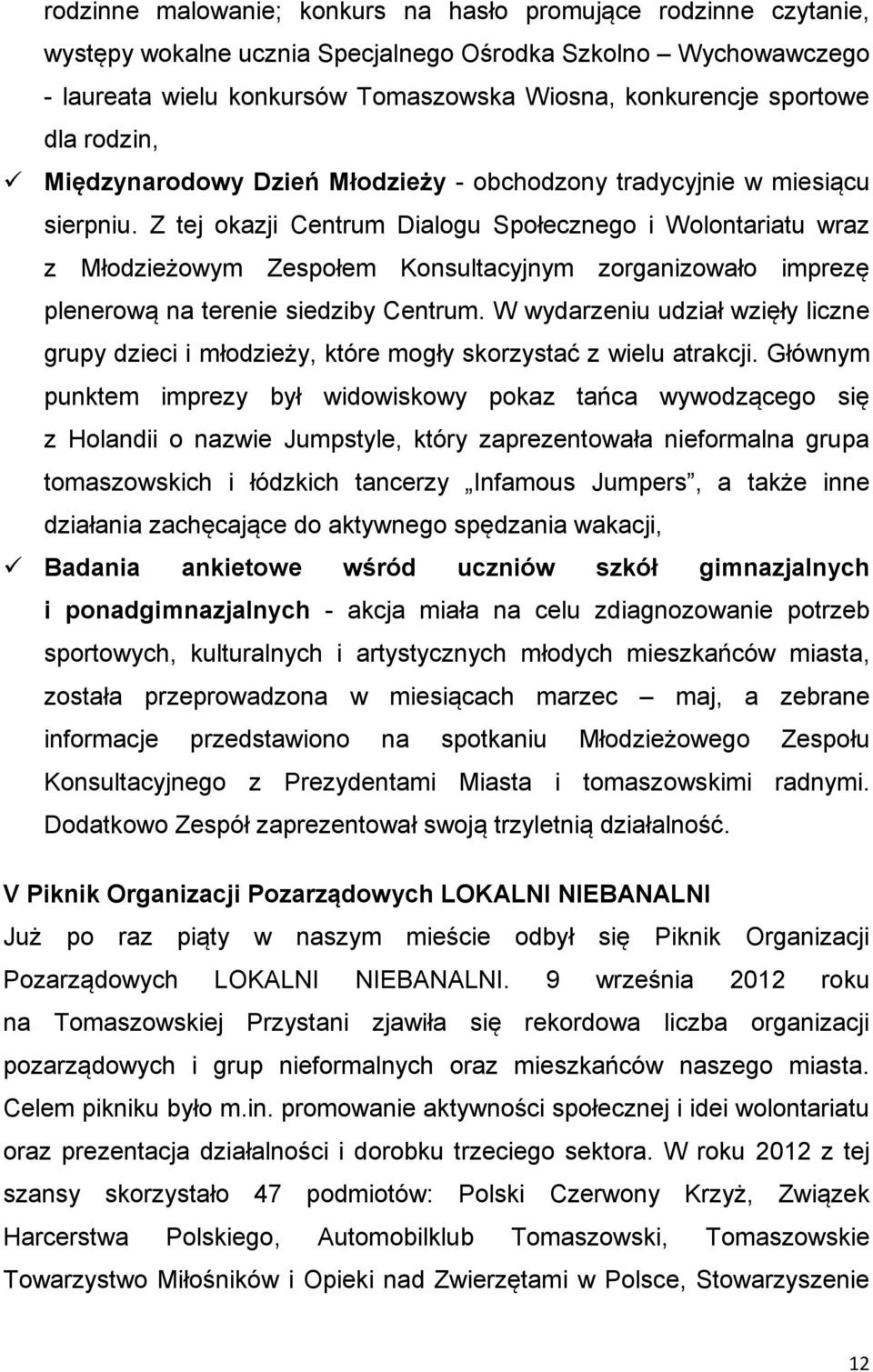 rodzinne malowanie; konkurs na hasło promujące rodzinne czytanie, występy wokalne ucznia Specjalnego Ośrodka Szkolno – Wychowawczego - laureata wielu konkursów Tomaszowska Wiosna, konkurencje sportowe dla rodzin,

✓ Międzynarodowy Dzień Młodzieży - obchodzony tradycyjnie w miesiącu sierpniu. Z tej okazji Centrum Dialogu Społecznego i Wolontariatu wraz z Młodzieżowym Zespołem Konsultacyjnym zorganizowało imprezę plenerową na terenie siedziby Centrum. W wydarzeniu udział wzięły liczne grupy dzieci i młodzieży, które mogły skorzystać z wielu atrakcji. Głównym punktem imprezy był widowiskowy pokaz tańca wywodzącego się z Holandii o nazwie Jumpstyle, który zaprezentowała nieformalna grupa tomaszowskich i łódzkich tancerzy „Infamous Jumpers”, a także inne działania zachęcające do aktywnego spędzania wakacji,

✓ Badania ankietowe wśród uczniów szkół gimnazjalnych i ponadgimnazjalnych - akcja miała na celu zdiagnozowanie potrzeb sportowych, kulturalnych i artystycznych młodych mieszkańców miasta, została przeprowadzona w miesiącach marzec – maj, a zebrane informacje przedstawiono na spotkaniu Młodzieżowego Zespołu Konsultacyjnego z Prezydentami Miasta i tomaszowskimi radnymi. Dodatkowo Zespół zaprezentował swoją trzyletnią działalność.

V Piknik Organizacji Pozarządowych LOKALNI NIEBANALNI

Już po raz piąty w naszym mieście odbył się Piknik Organizacji Pozarządowych LOKALNI NIEBANALNI. 9 września 2012 roku na Tomaszowskiej Przystani zjawiła się rekordowa liczba organizacji pozarządowych i grup nieformalnych oraz mieszkańców naszego miasta. Celem pikniku było m.in. promowanie aktywności społecznej i idei wolontariatu oraz prezentacja działalności i dorobku trzeciego sektora. W roku 2012 z tej szansy skorzystało 47 podmiotów: Polski Czerwony Krzyż, Związek Harcerstwa Polskiego, Automobilklub Tomaszowski, Tomaszowskie Towarzystwo Miłośników i Opieki nad Zwierzętami w Polsce, Stowarzyszenie

12